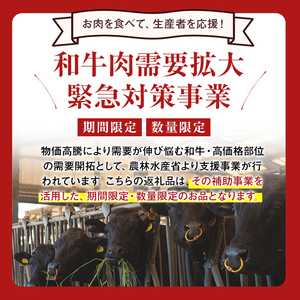 お肉を食べて、生産者を応援！

和牛肉需要拡大
緊急対策事業

期間限定　数量限定

物価高騰により需要が伸び悩む和牛・高価格部位の需要開拓として、農林水産省より支援事業が行われています。こちらの返礼品は、その補助事業を活用した、期間限定・数量限定のお品となります。